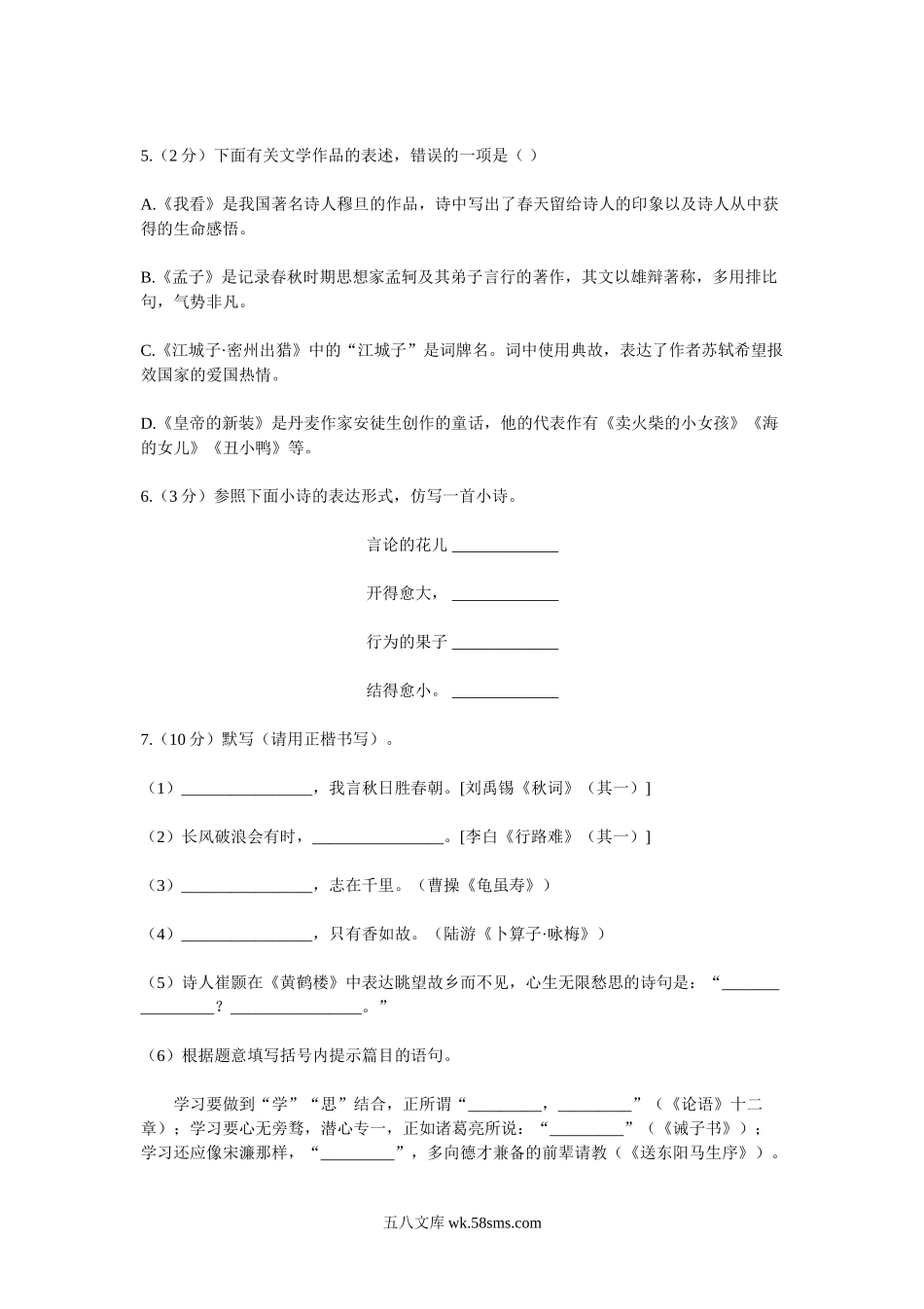 5.（2 分）下面有关文学作品的表述，错误的一项是（ ）

A.《我看》是我国著名诗人穆旦的作品，诗中写出了春天留给诗人的印象以及诗人从中获得的生命感悟。

B.《孟子》是记录春秋时期思想家孟轲及其弟子言行的著作，其文以雄辩著称，多用排比句，气势非凡。

C.《江城子·密州出猎》中的“江城子”是词牌名。词中使用典故，表达了作者苏轼希望报效国家的爱国热情。

D.《皇帝的新装》是丹麦作家安徒生创作的童话，他的代表作有《卖火柴的小女孩》《海的女儿》《丑小鸭》等。

6.（3 分）参照下面小诗的表达形式，仿写一首小诗。

言论的花儿 ____________

开得愈大， ____________

行为的果子 ____________

结得愈小。 ____________

7.（10 分）默写（请用正楷书写）。

（1）________________，我言秋日胜春朝。[刘禹锡《秋词》（其一）]

（2）长风破浪会有时，________________。[李白《行路难》（其一）]

（3）________________，志在千里。（曹操《龟虽寿》）

（4）________________，只有香如故。（陆游《卜算子·咏梅》）

（5）诗人崔颢在《黄鹤楼》中表达眺望故乡而不见，心生无限愁思的诗句是：“________________？________________。”

（6）根据题意填写括号内提示篇目的语句。

学习要做到“学”“思”结合，正所谓“_________，_________”（《论语》十二章）；学习要心无旁骛，潜心专一，正如诸葛亮所说：“_________”（《诫子书》）；学习还应像宋濂那样，“_________”，多向德才兼备的前辈请教（《送东阳马生序》）。

五八文库 wk.58sms.com